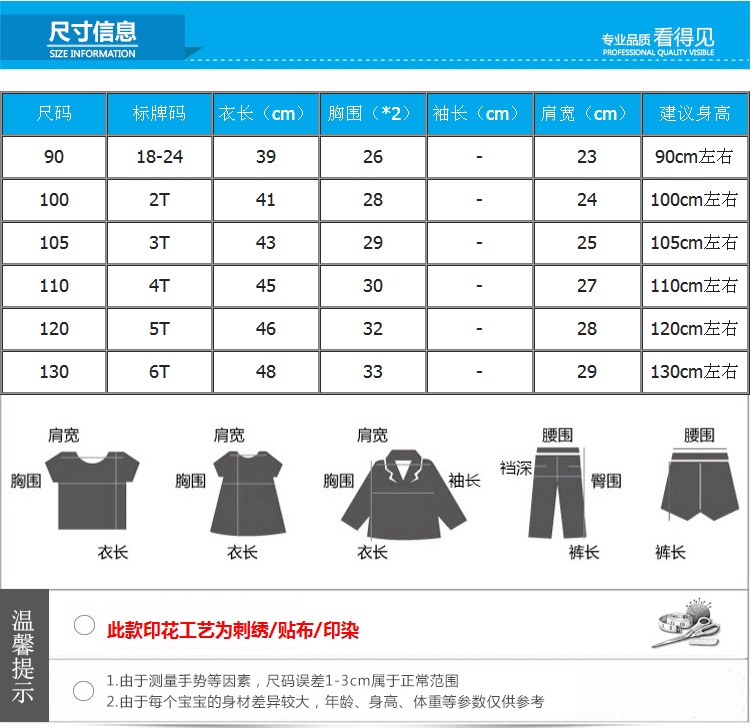 尺寸信息
SIZE INFORMATION

专业品质 看得见
PROFESSIONAL QUALITY VISIBLE

| 尺码 | 标牌码 | 衣长（cm） | 胸围（*2） | 袖长（cm） | 肩宽（cm） | 建议身高 |
|---|---|---|---|---|---|---|
| 90 | 18-24 | 39 | 26 | - | 23 | 90cm左右 |
| 100 | 2T | 41 | 28 | - | 24 | 100cm左右 |
| 105 | 3T | 43 | 29 | - | 25 | 105cm左右 |
| 110 | 4T | 45 | 30 | - | 27 | 110cm左右 |
| 120 | 5T | 46 | 32 | - | 28 | 120cm左右 |
| 130 | 6T | 48 | 33 | - | 29 | 130cm左右 |

肩宽
胸围
衣长

肩宽
胸围
衣长

肩宽
胸围
袖长
衣长

腰围
裆深
臀围
裤长

腰围
裤长

温馨提示

此款印花工艺为刺绣/贴布/印染

1.由于测量手势等因素，尺码误差1-3cm属于正常范围
2.由于每个宝宝的身材差异较大，年龄、身高、体重等参数仅供参考